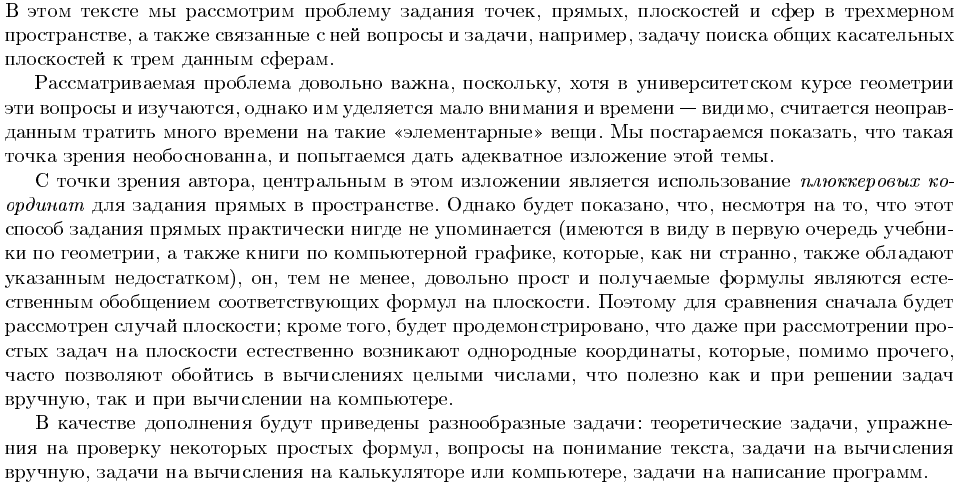 В этом тексте мы рассмотрим проблему задания точек, прямых, плоскостей и сфер в трехмерном пространстве, а также связанные с ней вопросы и задачи, например, задачу поиска общих касательных плоскостей к трем данным сферам.

Рассматриваемая проблема довольно важна, поскольку, хотя в университетском курсе геометрии эти вопросы и изучаются, однако им уделяется мало внимания и времени — видимо, считается неоправданным тратить много времени на такие «элементарные» вещи. Мы постараемся показать, что такая точка зрения необоснованна, и попытаемся дать адекватное изложение этой темы.

С точки зрения автора, центральным в этом изложении является использование плюккеровых координат для задания прямых в пространстве. Однако будет показано, что, несмотря на то, что этот способ задания прямых практически нигде не упоминается (имеются в виду в первую очередь учебники по геометрии, а также книги по компьютерной графике, которые, как ни странно, также обладают указанным недостатком), он, тем не менее, довольно прост и получаемые формулы являются естественным обобщением соответствующих формул на плоскости. Поэтому для сравнения сначала будет рассмотрен случай плоскости; кроме того, будет продемонстрировано, что даже при рассмотрении простых задач на плоскости естественно возникают однородные координаты, которые, помимо прочего, часто позволяют обойтись в вычислениях целыми числами, что полезно как и при решении задач вручную, так и при вычислении на компьютере.

В качестве дополнения будут приведены разнообразные задачи: теоретические задачи, упражнения на проверку некоторых простых формул, вопросы на понимание текста, задачи на вычисления вручную, задачи на вычисления на калькуляторе или компьютере, задачи на написание программ.